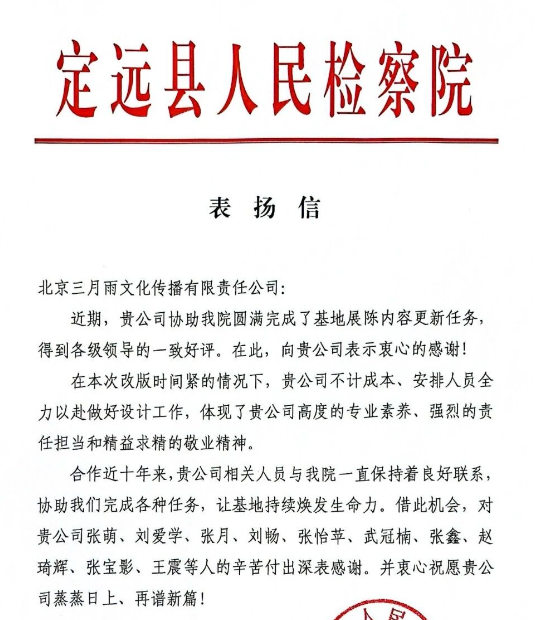 定远县人民检察院

表 扬 信

北京三月雨文化传播有限责任公司:

近期，贵公司协助我院圆满完成了基地展陈内容更新任务，得到各级领导的一致好评。在此，向贵公司表示衷心的感谢!

在本次改版时间紧的情况下，贵公司不计成本、安排人员全力以赴做好设计工作，体现了贵公司高度的专业素养、强烈的责任担当和精益求精的敬业精神。

合作近十年来，贵公司相关人员与我院一直保持着良好联系，协助我们完成各种任务，让基地持续焕发生命力。借此机会，对贵公司张萌、刘爱学、张月、刘畅、张怡苹、武冠楠、张鑫、赵琦辉、张宝影、王震等人的辛苦付出深表感谢。并衷心祝愿贵公司蒸蒸日上、再谱新篇!